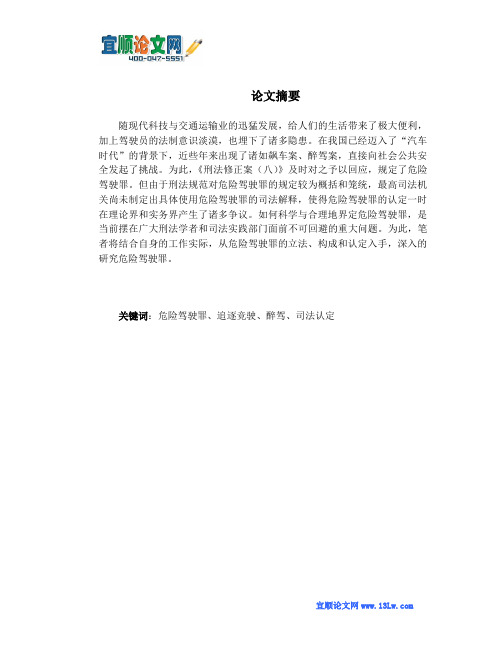 宜顺论文网
400-047-5551

论文摘要

随现代科技与交通运输业的迅猛发展，给人们的生活带来了极大便利，加上驾驶员的法制意识淡漠，也埋下了诸多隐患。在我国已经迈入了“汽车时代”的背景下，近些年来出现了诸如飙车案、醉驾案，直接向社会公共安全发起了挑战。为此，《刑法修正案（八）》及时对之予以回应，规定了危险驾驶罪。但由于刑法规范对危险驾驶罪的规定较为概括和笼统，最高司法机关尚未制定出具体使用危险驾驶罪的司法解释，使得危险驾驶罪的认定一时在理论界和实务界产生了诸多争议。如何科学与合理地界定危险驾驶罪，是当前摆在广大刑法学者和司法实践部门面前不可回避的重大问题。为此，笔者将结合自身的工作实际，从危险驾驶罪的立法、构成和认定入手，深入的研究危险驾驶罪。

关键词：危险驾驶罪、追逐竞驶、醉驾、司法认定

宜顺论文网 www.13Lw.com